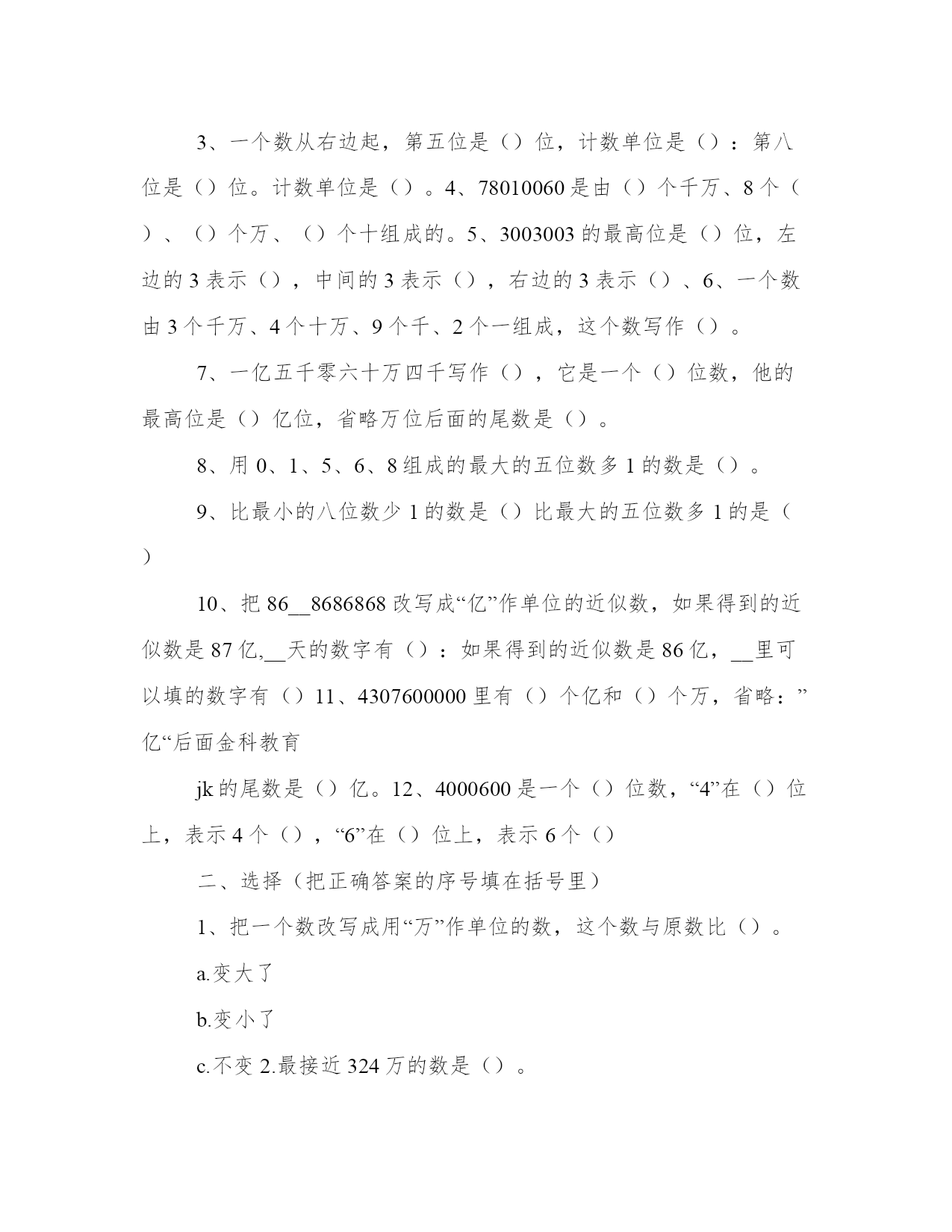 3、一个数从右边起，第五位是（）位，计数单位是（）：第八位是（）位。计数单位是（）。4、78010060是由（）个千万、8个（）、（）个万、（）个十组成的。5、3003003的最高位是（）位，左边的3表示（），中间的3表示（），右边的3表示（）、6、一个数由3个千万、4个十万、9个千、2个一组成，这个数写作（）。

7、一亿五千零六十万四千写作（），它是一个（）位数，他的最高位是（）亿位，省略万位后面的尾数是（）。

8、用0、1、5、6、8组成的最大的五位数多1的数是（）。

9、比最小的八位数少1的数是（）比最大的五位数多1的是（）

10、把86__8686868改写成“亿”作单位的近似数，如果得到的近似数是87亿,__天的数字有（）：如果得到的近似数是86亿，__里可以填的数字有（）11、4307600000里有（）个亿和（）个万，省略：”亿“后面金科教育

jk的尾数是（）亿。12、4000600是一个（）位数，“4”在（）位上，表示4个（），“6”在（）位上，表示6个（）

二、选择（把正确答案的序号填在括号里）

1、把一个数改写成用“万”作单位的数，这个数与原数比（）。

a.变大了

b.变小了

c.不变 2.最接近324万的数是（）。